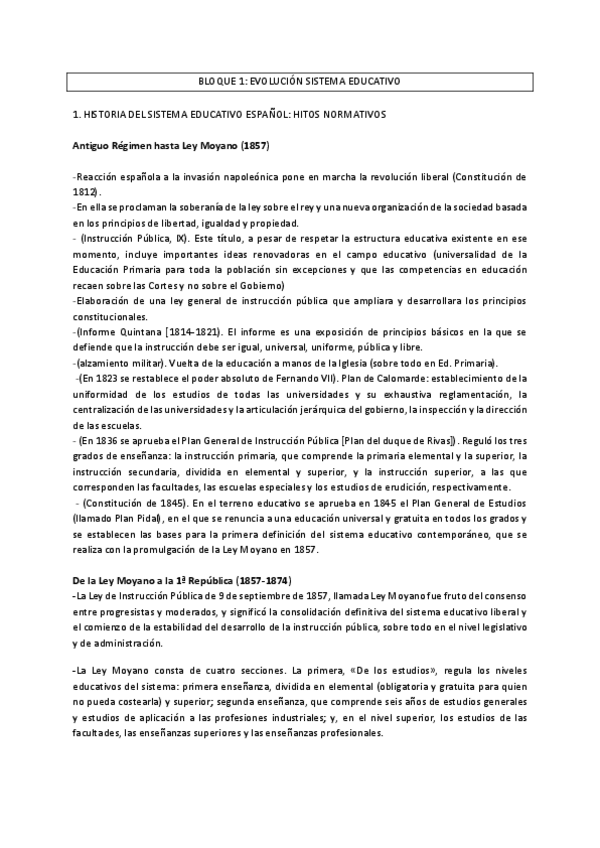 BLOQUE 1: EVOLUCIÓN SISTEMA EDUCATIVO

1. HISTORIA DEL SISTEMA EDUCATIVO ESPAÑOL: HITOS NORMATIVOS

Antiguo Régimen hasta Ley Moyano (1857)

-Reacción española a la invasión napoleónica pone en marcha la revolución liberal (Constitución de 1812).
-En ella se proclaman la soberanía de la ley sobre el rey y una nueva organización de la sociedad basada en los principios de libertad, igualdad y propiedad.
- (Instrucción Pública, IX). Este título, a pesar de respetar la estructura educativa existente en ese momento, incluye importantes ideas renovadoras en el campo educativo (universalidad de la Educación Primaria para toda la población sin excepciones y que las competencias en educación recaen sobre las Cortes y no sobre el Gobierno)
-Elaboración de una ley general de instrucción pública que ampliara y desarrollara los principios constitucionales.
-(Informe Quintana [1814-1821). El informe es una exposición de principios básicos en la que se defiende que la instrucción debe ser igual, universal, uniforme, pública y libre.
-(alzamiento militar). Vuelta de la educación a manos de la Iglesia (sobre todo en Ed. Primaria).
-(En 1823 se restablece el poder absoluto de Fernando VII). Plan de Calomarde: establecimiento de la uniformidad de los estudios de todas las universidades y su exhaustiva reglamentación, la centralización de las universidades y la articulación jerárquica del gobierno, la inspección y la dirección de las escuelas.
- (En 1836 se aprueba el Plan General de Instrucción Pública [Plan del duque de Rivas]). Reguló los tres grados de enseñanza: la instrucción primaria, que comprende la primaria elemental y la superior, la instrucción secundaria, dividida en elemental y superior, y la instrucción superior, a las que corresponden las facultades, las escuelas especiales y los estudios de erudición, respectivamente.
- (Constitución de 1845). En el terreno educativo se aprueba en 1845 el Plan General de Estudios (llamado Plan Pidal), en el que se renuncia a una educación universal y gratuita en todos los grados y se establecen las bases para la primera definición del sistema educativo contemporáneo, que se realiza con la promulgación de la Ley Moyano en 1857.

De la Ley Moyano a la 1ª República (1857-1874)
-La Ley de Instrucción Pública de 9 de septiembre de 1857, llamada Ley Moyano fue fruto del consenso entre progresistas y moderados, y significó la consolidación definitiva del sistema educativo liberal y el comienzo de la estabilidad del desarrollo de la instrucción pública, sobre todo en el nivel legislativo y de administración.

-La Ley Moyano consta de cuatro secciones. La primera, «De los estudios», regula los niveles educativos del sistema: primera enseñanza, dividida en elemental (obligatoria y gratuita para quien no pueda costearla) y superior; segunda enseñanza, que comprende seis años de estudios generales y estudios de aplicación a las profesiones industriales; y, en el nivel superior, los estudios de las facultades, las enseñanzas superiores y las enseñanzas profesionales.